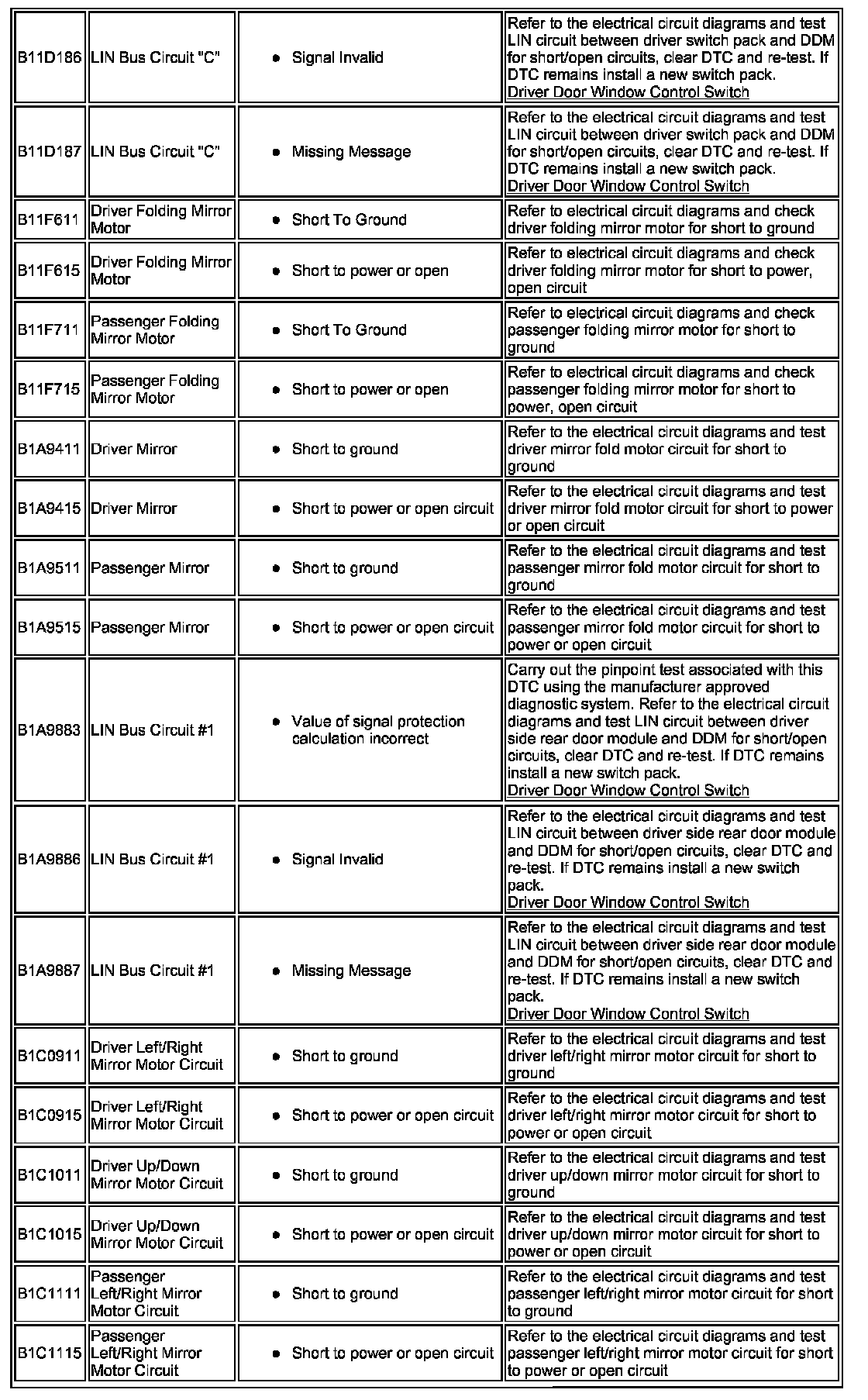 | | | | |
|---|---|---|---|
| B11D186 | LIN Bus Circuit "C" | • Signal Invalid | Refer to the electrical circuit diagrams and test LIN circuit between driver switch pack and DDM for short/open circuits, clear DTC and re-test. If DTC remains install a new switch pack. Driver Door Window Control Switch |
| B11D187 | LIN Bus Circuit "C" | • Missing Message | Refer to the electrical circuit diagrams and test LIN circuit between driver switch pack and DDM for short/open circuits, clear DTC and re-test. If DTC remains install a new switch pack. Driver Door Window Control Switch |
| B11F611 | Driver Folding Mirror Motor | • Short To Ground | Refer to electrical circuit diagrams and check driver folding mirror motor for short to ground |
| B11F615 | Driver Folding Mirror Motor | • Short to power or open | Refer to electrical circuit diagrams and check driver folding mirror motor for short to power, open circuit |
| B11F711 | Passenger Folding Mirror Motor | • Short To Ground | Refer to electrical circuit diagrams and check passenger folding mirror motor for short to ground |
| B11F715 | Passenger Folding Mirror Motor | • Short to power or open | Refer to electrical circuit diagrams and check passenger folding mirror motor for short to power, open circuit |
| B1A9411 | Driver Mirror | • Short to ground | Refer to the electrical circuit diagrams and test driver mirror fold motor circuit for short to ground |
| B1A9415 | Driver Mirror | • Short to power or open circuit | Refer to the electrical circuit diagrams and test driver mirror fold motor circuit for short to power or open circuit |
| B1A9511 | Passenger Mirror | • Short to ground | Refer to the electrical circuit diagrams and test passenger mirror fold motor circuit for short to ground |
| B1A9515 | Passenger Mirror | • Short to power or open circuit | Refer to the electrical circuit diagrams and test passenger mirror fold motor circuit for short to power or open circuit |
| B1A9883 | LIN Bus Circuit #1 | • Value of signal protection calculation incorrect | Carry out the pinpoint test associated with this DTC using the manufacturer approved diagnostic system. Refer to the electrical circuit diagrams and test LIN circuit between driver side rear door module and DDM for short/open circuits, clear DTC and re-test. If DTC remains install a new switch pack. Driver Door Window Control Switch |
| B1A9886 | LIN Bus Circuit #1 | • Signal Invalid | Refer to the electrical circuit diagrams and test LIN circuit between driver side rear door module and DDM for short/open circuits, clear DTC and re-test. If DTC remains install a new switch pack. Driver Door Window Control Switch |
| B1A9887 | LIN Bus Circuit #1 | • Missing Message | Refer to the electrical circuit diagrams and test LIN circuit between driver side rear door module and DDM for short/open circuits, clear DTC and re-test. If DTC remains install a new switch pack. Driver Door Window Control Switch |
| B1C0911 | Driver Left/Right Mirror Motor Circuit | • Short to ground | Refer to the electrical circuit diagrams and test driver left/right mirror motor circuit for short to ground |
| B1C0915 | Driver Left/Right Mirror Motor Circuit | • Short to power or open circuit | Refer to the electrical circuit diagrams and test driver left/right mirror motor circuit for short to power or open circuit |
| B1C1011 | Driver Up/Down Mirror Motor Circuit | • Short to ground | Refer to the electrical circuit diagrams and test driver up/down mirror motor circuit for short to ground |
| B1C1015 | Driver Up/Down Mirror Motor Circuit | • Short to power or open circuit | Refer to the electrical circuit diagrams and test driver up/down mirror motor circuit for short to power or open circuit |
| B1C1111 | Passenger Left/Right Mirror Motor Circuit | • Short to ground | Refer to the electrical circuit diagrams and test passenger left/right mirror motor circuit for short to ground |
| B1C1115 | Passenger Left/Right Mirror Motor Circuit | • Short to power or open circuit | Refer to the electrical circuit diagrams and test passenger left/right mirror motor circuit for short to power or open circuit |